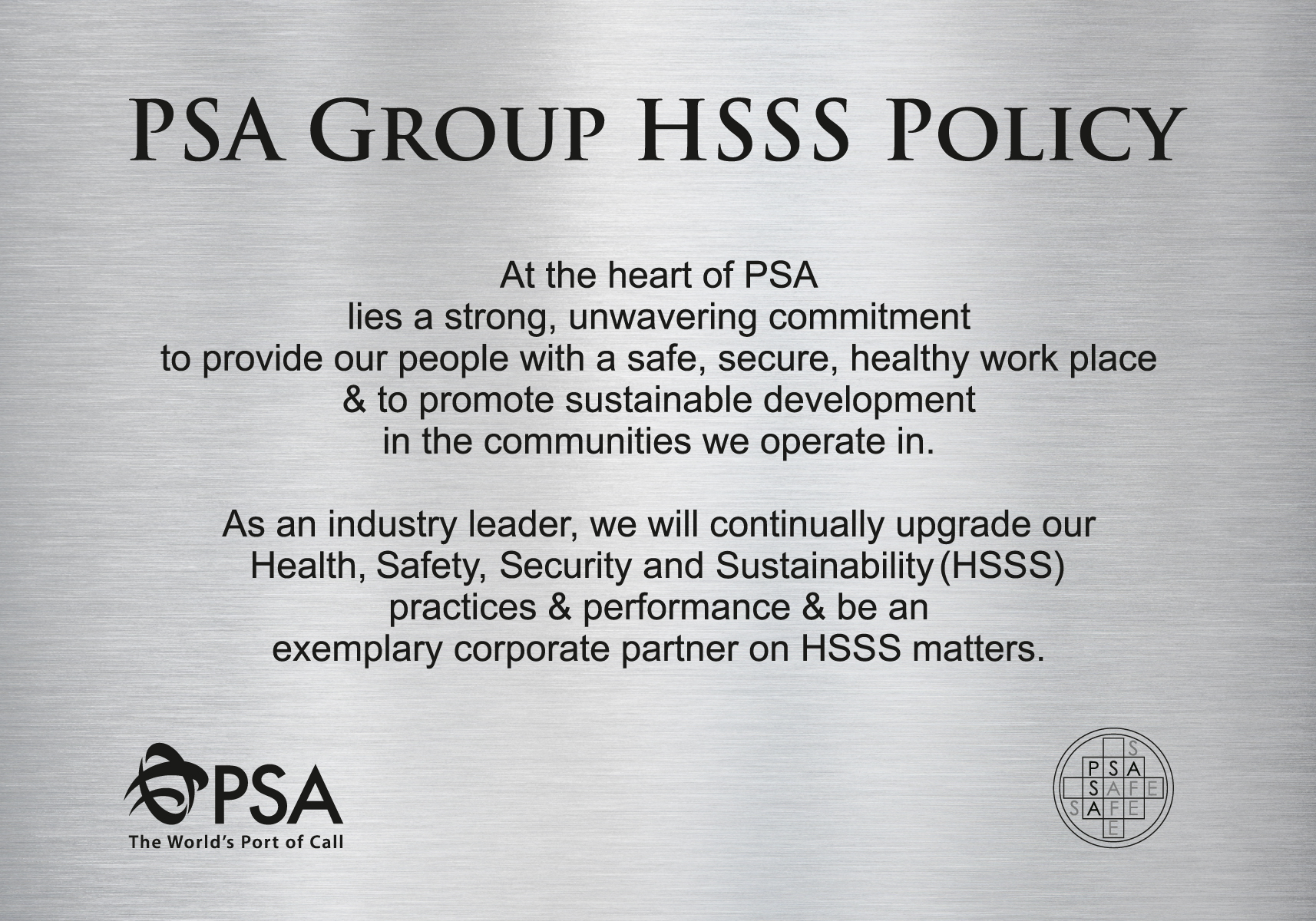 PSA GROUP HSSS POLICY

At the heart of PSA lies a strong, unwavering commitment to provide our people with a safe, secure, healthy work place & to promote sustainable development in the communities we operate in.

As an industry leader, we will continually upgrade our Health, Safety, Security and Sustainability (HSSS) practices & performance & be an exemplary corporate partner on HSSS matters.

PSA
The World's Port of Call

S
PSA
SAFE
SAFE
E